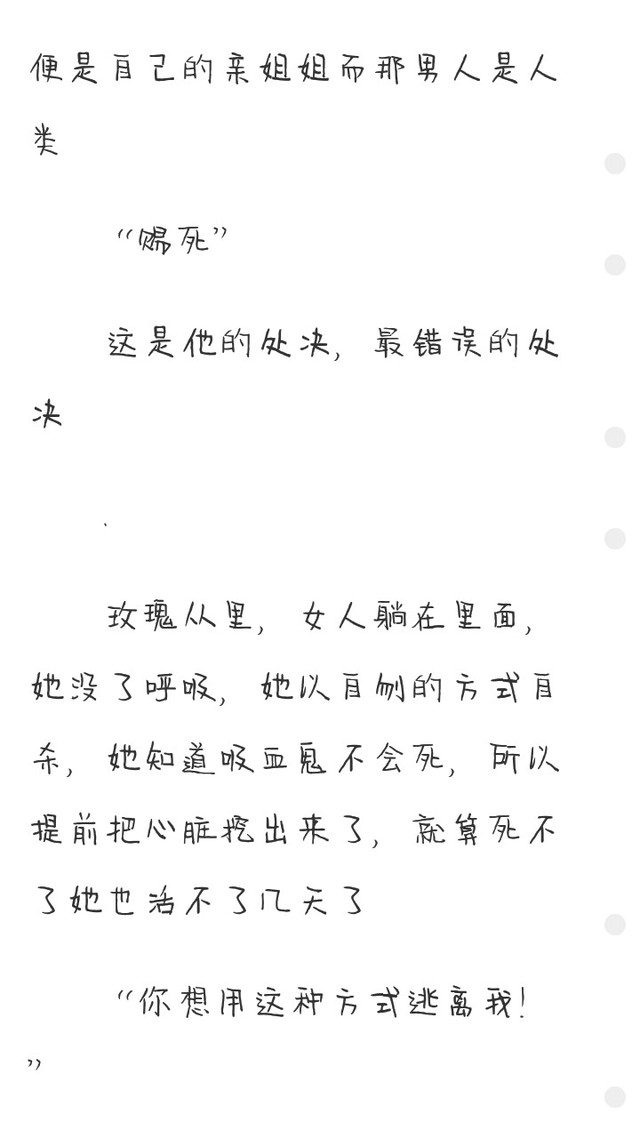 便是自己的亲姐姐而那男人是人类

“赐死”

这是他的处决，最错误的处决

.

玫瑰丛里，女人躺在里面，她没了呼吸，她以自刎的方式自杀，她知道吸血鬼不会死，所以提前把心脏挖出来了，就算死不了她也活不了几天了

“你想用这种方式逃离我！”